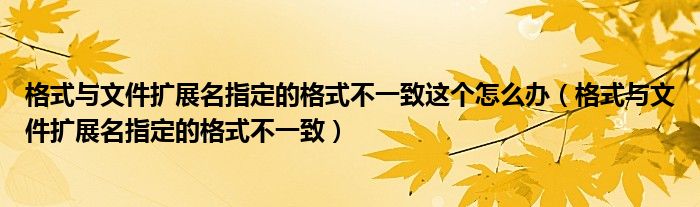 格式与文件扩展名指定的格式不一致这个怎么办（格式与文件扩展名指定的格式不一致）